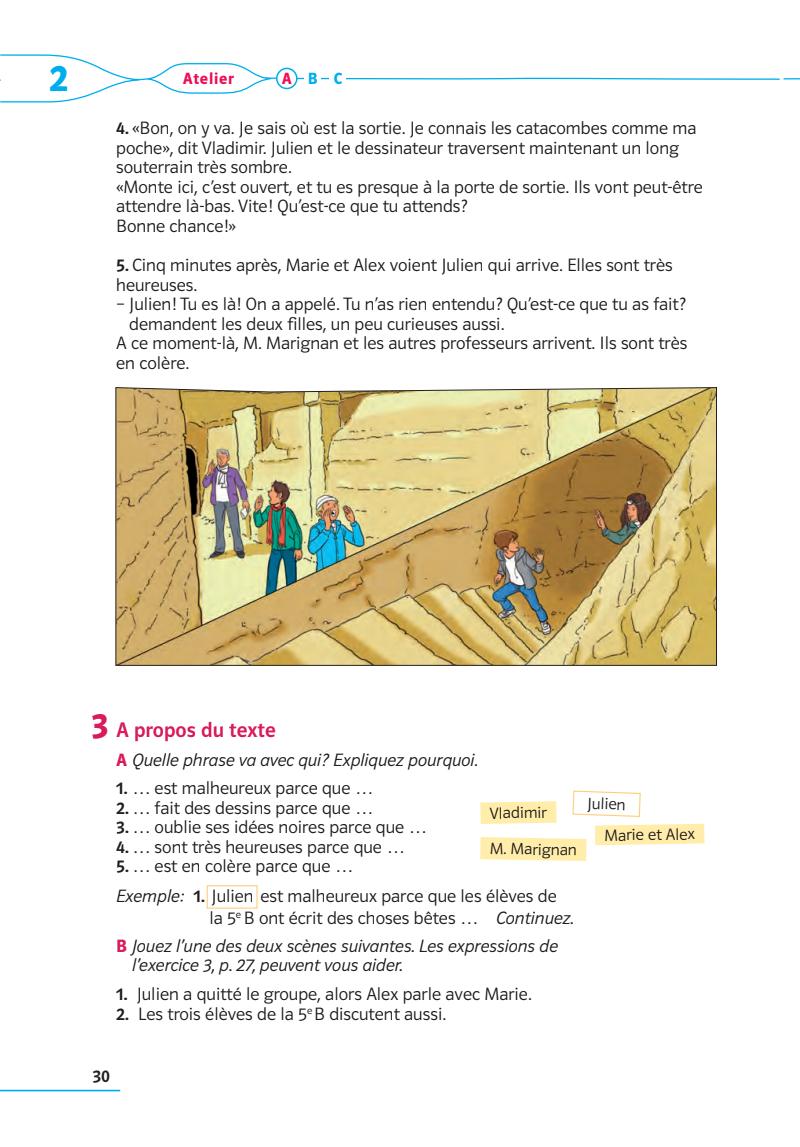 2 Atelier A – B – C

4. «Bon, on y va. Je sais où est la sortie. Je connais les catacombes comme ma poche», dit Vladimir. Julien et le dessinateur traversent maintenant un long souterrain très sombre.
«Monte ici, c'est ouvert, et tu es presque à la porte de sortie. Ils vont peut-être attendre là-bas. Vite! Qu'est-ce que tu attends?
Bonne chance!»

5. Cinq minutes après, Marie et Alex voient Julien qui arrive. Elles sont très heureuses.
– Julien! Tu es là! On a appelé. Tu n'as rien entendu? Qu'est-ce que tu as fait? demandent les deux filles, un peu curieuses aussi.
A ce moment-là, M. Marignan et les autres professeurs arrivent. Ils sont très en colère.

3 A propos du texte

A Quelle phrase va avec qui? Expliquez pourquoi.

1. … est malheureux parce que …
2. … fait des dessins parce que …
3. … oublie ses idées noires parce que …
4. … sont très heureuses parce que …
5. … est en colère parce que …

Vladimir
Julien
Marie et Alex
M. Marignan

Exemple: 1. Julien est malheureux parce que les élèves de la $5^e$ B ont écrit des choses bêtes … Continuez.

B Jouez l'une des deux scènes suivantes. Les expressions de l'exercice 3, p. 27, peuvent vous aider.

1. Julien a quitté le groupe, alors Alex parle avec Marie.
2. Les trois élèves de la $5^e$ B discutent aussi.

30